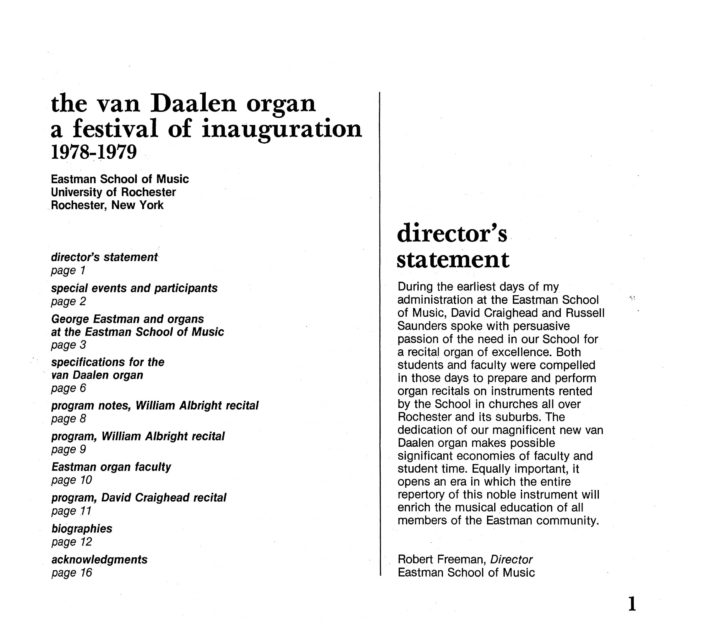 the van Daalen organ
a festival of inauguration
1978-1979

Eastman School of Music
University of Rochester
Rochester, New York

director's statement
page 1

special events and participants
page 2

George Eastman and organs at the Eastman School of Music
page 3

specifications for the van Daalen organ
page 6

program notes, William Albright recital
page 8

program, William Albright recital
page 9

Eastman organ faculty
page 10

program, David Craighead recital
page 11

biographies
page 12

acknowledgments
page 16

director's statement

During the earliest days of my administration at the Eastman School of Music, David Craighead and Russell Saunders spoke with persuasive passion of the need in our School for a recital organ of excellence. Both students and faculty were compelled in those days to prepare and perform organ recitals on instruments rented by the School in churches all over Rochester and its suburbs. The dedication of our magnificent new van Daalen organ makes possible significant economies of faculty and student time. Equally important, it opens an era in which the entire repertory of this noble instrument will enrich the musical education of all members of the Eastman community.

Robert Freeman, Director
Eastman School of Music

1